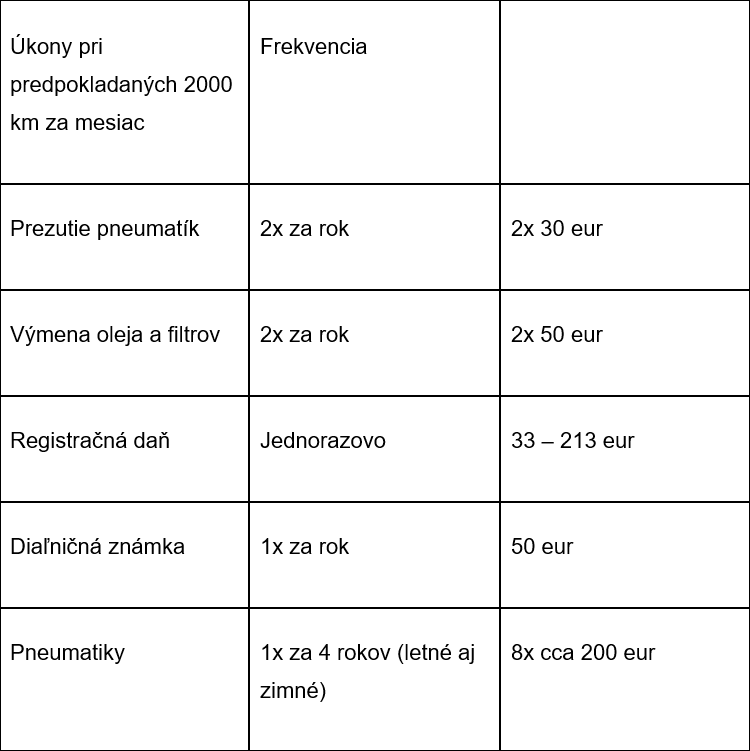 | Úkony pri predpokladaných 2000 km za mesiac | Frekvencia | |
|---|---|---|
| Prezutie pneumatík | 2x za rok | 2x 30 eur |
| Výmena oleja a filtrov | 2x za rok | 2x 50 eur |
| Registračná daň | Jednorazovo | 33 – 213 eur |
| Diaľničná známka | 1x za rok | 50 eur |
| Pneumatiky | 1x za 4 rokov (letné aj zimné) | 8x cca 200 eur |